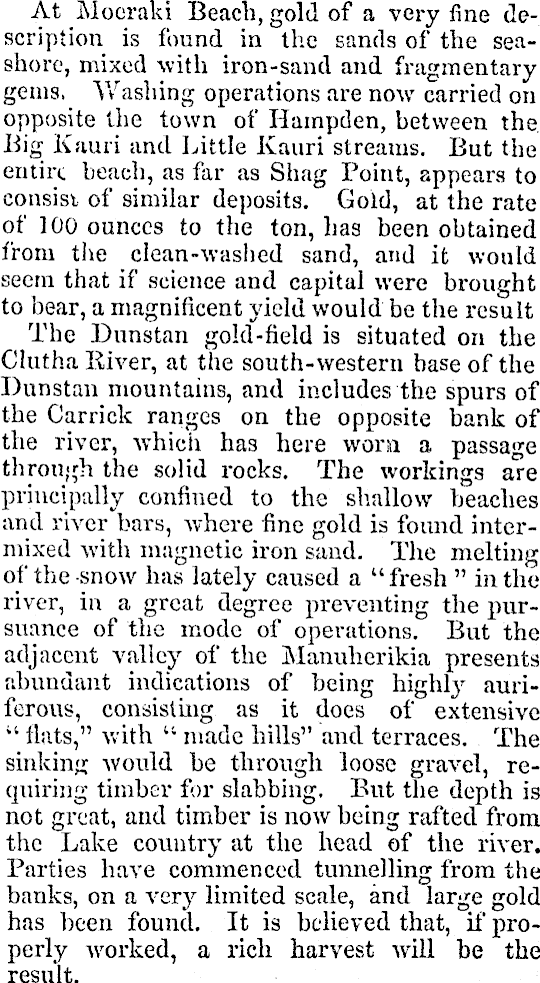 At Moeraki Beach, gold of a very fine description is found in the sands of the seashore, mixed with iron-sand and fragmentary gems. Washing operations are now carried on opposite the town of Hampden, between the Big Kauri and Little Kauri streams. But the entire beach, as far as Shag Point, appears to consist of similar deposits. Gold, at the rate of 100 ounces to the ton, has been obtained from the clean-washed sand, and it would seem that if science and capital were brought to bear, a magnificent yield would be the result

The Dunstan gold-field is situated on the Clutha River, at the south-western base of the Dunstan mountains, and includes the spurs of the Carrick ranges on the opposite bank of the river, which has here worn a passage through the solid rocks. The workings are principally confined to the shallow beaches and river bars, where fine gold is found intermixed with magnetic iron sand. The melting of the snow has lately caused a "fresh" in the river, in a great degree preventing the pursuance of the mode of operations. But the adjacent valley of the Manuherikia presents abundant indications of being highly auriferous, consisting as it does of extensive "flats," with "made hills" and terraces. The sinking would be through loose gravel, requiring timber for slabbing. But the depth is not great, and timber is now being rafted from the Lake country at the head of the river. Parties have commenced tunnelling from the banks, on a very limited scale, and large gold has been found. It is believed that, if properly worked, a rich harvest will be the result.